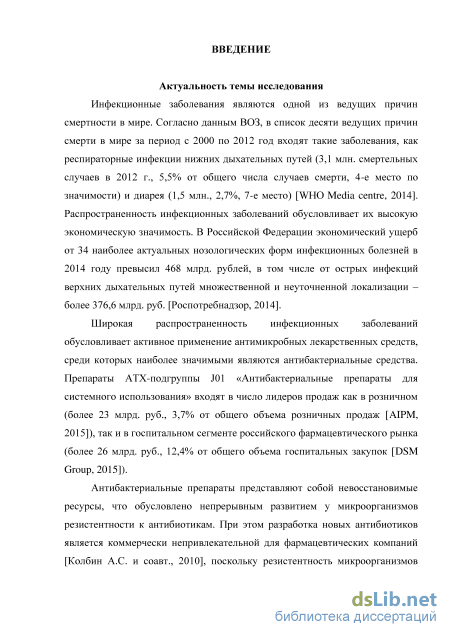 ВВЕДЕНИЕ

Актуальность темы исследования

Инфекционные заболевания являются одной из ведущих причин смертности в мире. Согласно данным ВОЗ, в список десяти ведущих причин смерти в мире за период с 2000 по 2012 год входят такие заболевания, как респираторные инфекции нижних дыхательных путей (3,1 млн. смертельных случаев в 2012 г., 5,5% от общего числа случаев смерти, 4-е место по значимости) и диарея (1,5 млн., 2,7%, 7-е место) [WHO Media centre, 2014]. Распространенность инфекционных заболеваний обусловливает их высокую экономическую значимость. В Российской Федерации экономический ущерб от 34 наиболее актуальных нозологических форм инфекционных болезней в 2014 году превысил 468 млрд. рублей, в том числе от острых инфекций верхних дыхательных путей множественной и неуточненной локализации – более 376,6 млрд. руб. [Роспотребнадзор, 2014].

Широкая распространенность инфекционных заболеваний обусловливает активное применение антимикробных лекарственных средств, среди которых наиболее значимыми являются антибактериальные средства. Препараты АТХ-подгруппы J01 «Антибактериальные препараты для системного использования» входят в число лидеров продаж как в розничном (более 23 млрд. руб., 3,7% от общего объема розничных продаж [AIPM, 2015]), так и в госпитальном сегменте российского фармацевтического рынка (более 26 млрд. руб., 12,4% от общего объема госпитальных закупок [DSM Group, 2015]).

Антибактериальные препараты представляют собой невосстановимые ресурсы, что обусловлено непрерывным развитием у микроорганизмов резистентности к антибиотикам. При этом разработка новых антибиотиков является коммерчески непривлекательной для фармацевтических компаний [Колбин А.С. и соавт., 2010], поскольку резистентность микроорганизмов

dsLib.net
библиотека диссертаций